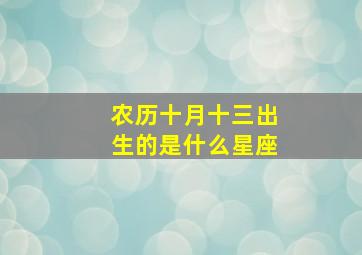 农历十月十三出生的是什么星座